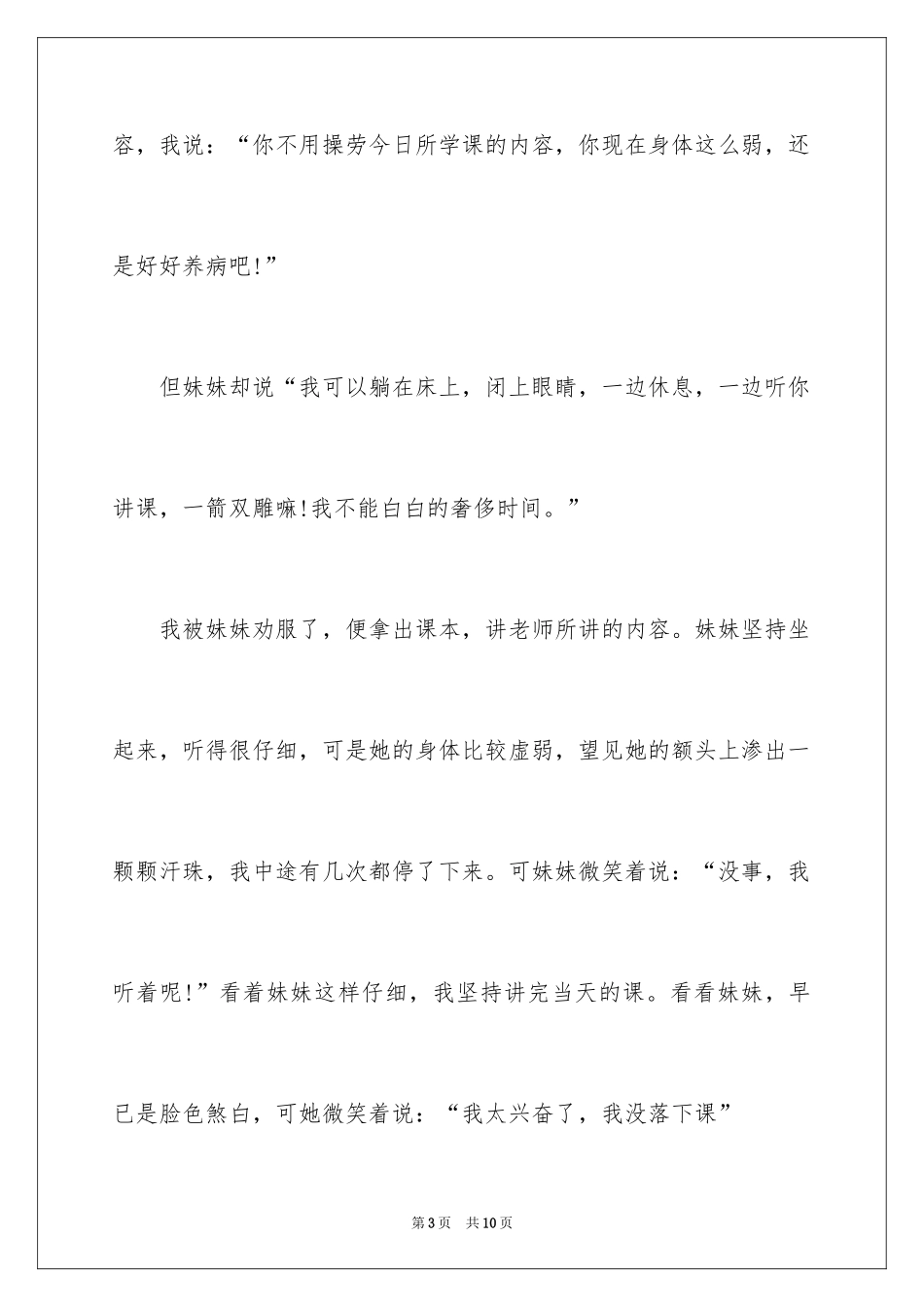 容，我说：“你不用操劳今日所学课的内容，你现在身体这么弱，还是好好养病吧!”

但妹妹却说“我可以躺在床上，闭上眼睛，一边休息，一边听你讲课，一箭双雕嘛!我不能白白的奢侈时间。”

我被妹妹劝服了，便拿出课本，讲老师所讲的内容。妹妹坚持坐起来，听得很仔细，可是她的身体比较虚弱，望见她的额头上渗出一颗颗汗珠，我中途有几次都停了下来。可妹妹微笑着说：“没事，我听着呢!”看着妹妹这样仔细，我坚持讲完当天的课。看看妹妹，早已是脸色煞白，可她微笑着说：“我太兴奋了，我没落下课”

第3页　共10页